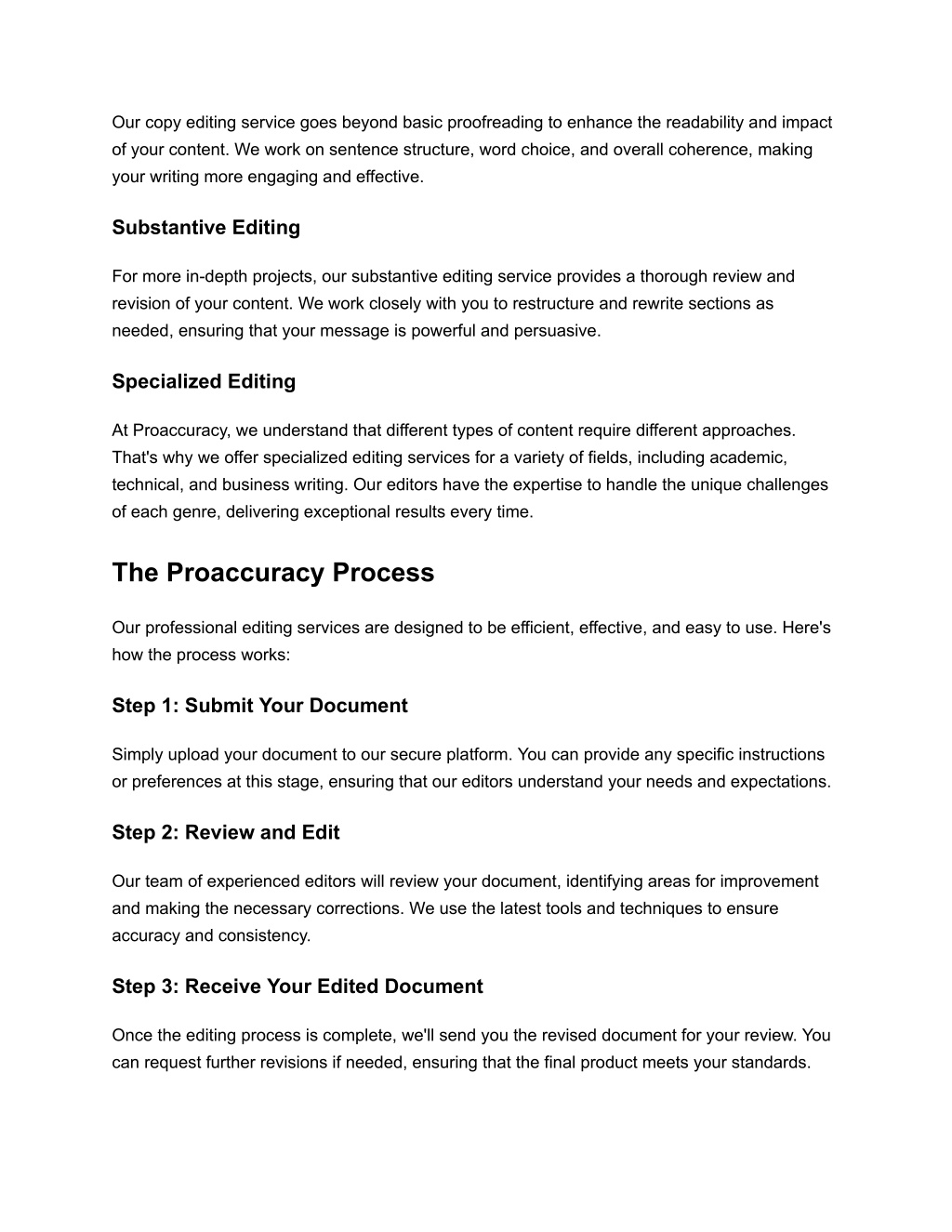 Our copy editing service goes beyond basic proofreading to enhance the readability and impact of your content. We work on sentence structure, word choice, and overall coherence, making your writing more engaging and effective.

Substantive Editing

For more in-depth projects, our substantive editing service provides a thorough review and revision of your content. We work closely with you to restructure and rewrite sections as needed, ensuring that your message is powerful and persuasive.

Specialized Editing

At Proaccuracy, we understand that different types of content require different approaches. That's why we offer specialized editing services for a variety of fields, including academic, technical, and business writing. Our editors have the expertise to handle the unique challenges of each genre, delivering exceptional results every time.

The Proaccuracy Process

Our professional editing services are designed to be efficient, effective, and easy to use. Here's how the process works:

Step 1: Submit Your Document

Simply upload your document to our secure platform. You can provide any specific instructions or preferences at this stage, ensuring that our editors understand your needs and expectations.

Step 2: Review and Edit

Our team of experienced editors will review your document, identifying areas for improvement and making the necessary corrections. We use the latest tools and techniques to ensure accuracy and consistency.

Step 3: Receive Your Edited Document

Once the editing process is complete, we'll send you the revised document for your review. You can request further revisions if needed, ensuring that the final product meets your standards.